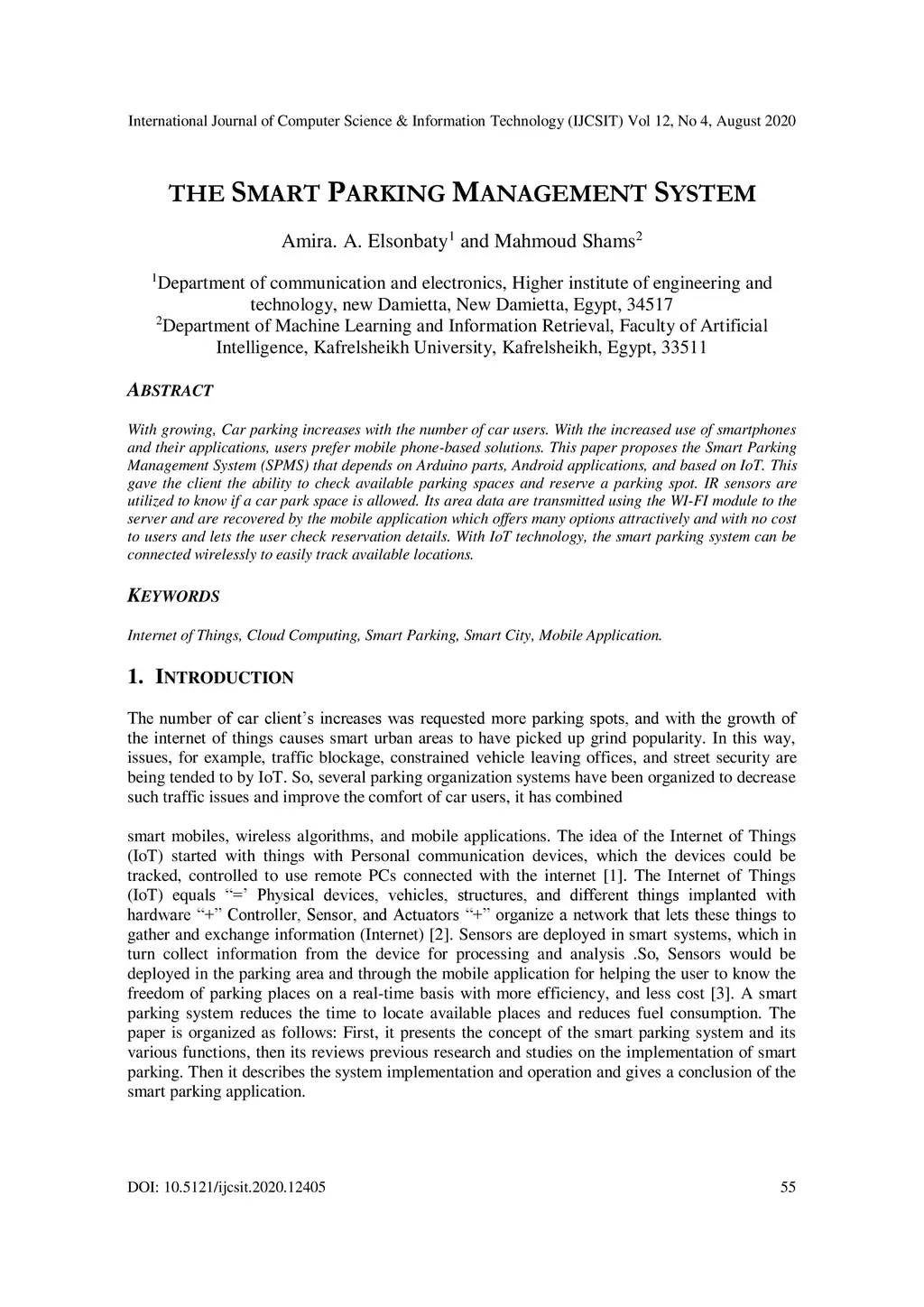 International Journal of Computer Science & Information Technology (IJCSIT) Vol 12, No 4, August 2020

THE SMART PARKING MANAGEMENT SYSTEM

Amira. A. Elsonbaty$^1$ and Mahmoud Shams$^2$

$^1$Department of communication and electronics, Higher institute of engineering and technology, new Damietta, New Damietta, Egypt, 34517
$^2$Department of Machine Learning and Information Retrieval, Faculty of Artificial Intelligence, Kafrelsheikh University, Kafrelsheikh, Egypt, 33511

ABSTRACT

With growing, Car parking increases with the number of car users. With the increased use of smartphones and their applications, users prefer mobile phone-based solutions. This paper proposes the Smart Parking Management System (SPMS) that depends on Arduino parts, Android applications, and based on IoT. This gave the client the ability to check available parking spaces and reserve a parking spot. IR sensors are utilized to know if a car park space is allowed. Its area data are transmitted using the WI-FI module to the server and are recovered by the mobile application which offers many options attractively and with no cost to users and lets the user check reservation details. With IoT technology, the smart parking system can be connected wirelessly to easily track available locations.

KEYWORDS

Internet of Things, Cloud Computing, Smart Parking, Smart City, Mobile Application.

1. INTRODUCTION

The number of car client's increases was requested more parking spots, and with the growth of the internet of things causes smart urban areas to have picked up grind popularity. In this way, issues, for example, traffic blockage, constrained vehicle leaving offices, and street security are being tended to by IoT. So, several parking organization systems have been organized to decrease such traffic issues and improve the comfort of car users, it has combined

smart mobiles, wireless algorithms, and mobile applications. The idea of the Internet of Things (IoT) started with things with Personal communication devices, which the devices could be tracked, controlled to use remote PCs connected with the internet [1]. The Internet of Things (IoT) equals "=' Physical devices, vehicles, structures, and different things implanted with hardware "+" Controller, Sensor, and Actuators "+" organize a network that lets these things to gather and exchange information (Internet) [2]. Sensors are deployed in smart systems, which in turn collect information from the device for processing and analysis .So, Sensors would be deployed in the parking area and through the mobile application for helping the user to know the freedom of parking places on a real-time basis with more efficiency, and less cost [3]. A smart parking system reduces the time to locate available places and reduces fuel consumption. The paper is organized as follows: First, it presents the concept of the smart parking system and its various functions, then its reviews previous research and studies on the implementation of smart parking. Then it describes the system implementation and operation and gives a conclusion of the smart parking application.

DOI: 10.5121/ijcsit.2020.12405 55